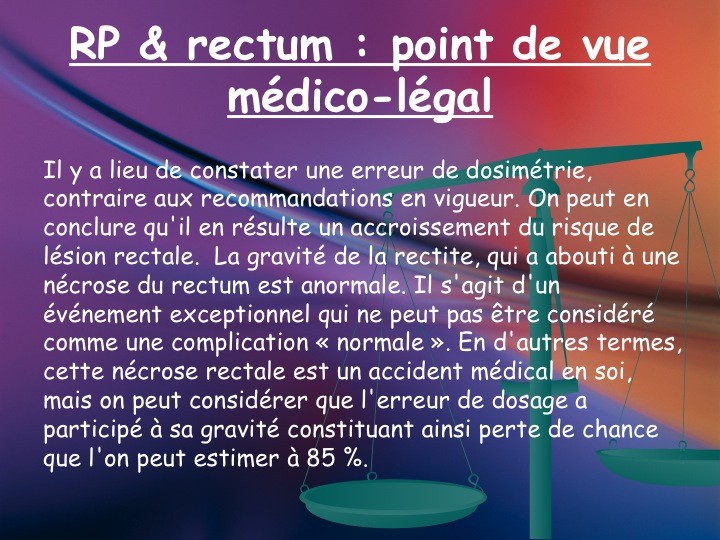 RP & rectum : point de vue médico-légal

Il y a lieu de constater une erreur de dosimétrie, contraire aux recommandations en vigueur. On peut en conclure qu'il en résulte un accroissement du risque de lésion rectale. La gravité de la rectite, qui a abouti à une nécrose du rectum est anormale. Il s'agit d'un événement exceptionnel qui ne peut pas être considéré comme une complication « normale ». En d'autres termes, cette nécrose rectale est un accident médical en soi, mais on peut considérer que l'erreur de dosage a participé à sa gravité constituant ainsi perte de chance que l'on peut estimer à 85 %.